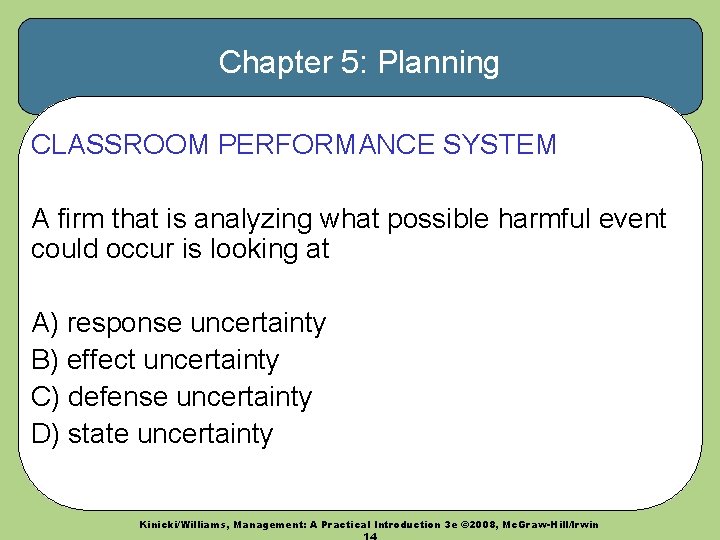 Chapter 5: Planning

CLASSROOM PERFORMANCE SYSTEM

A firm that is analyzing what possible harmful event could occur is looking at

A) response uncertainty
B) effect uncertainty
C) defense uncertainty
D) state uncertainty

Kinicki/Williams, Management: A Practical Introduction 3e ©2008, McGraw-Hill/Irwin
14